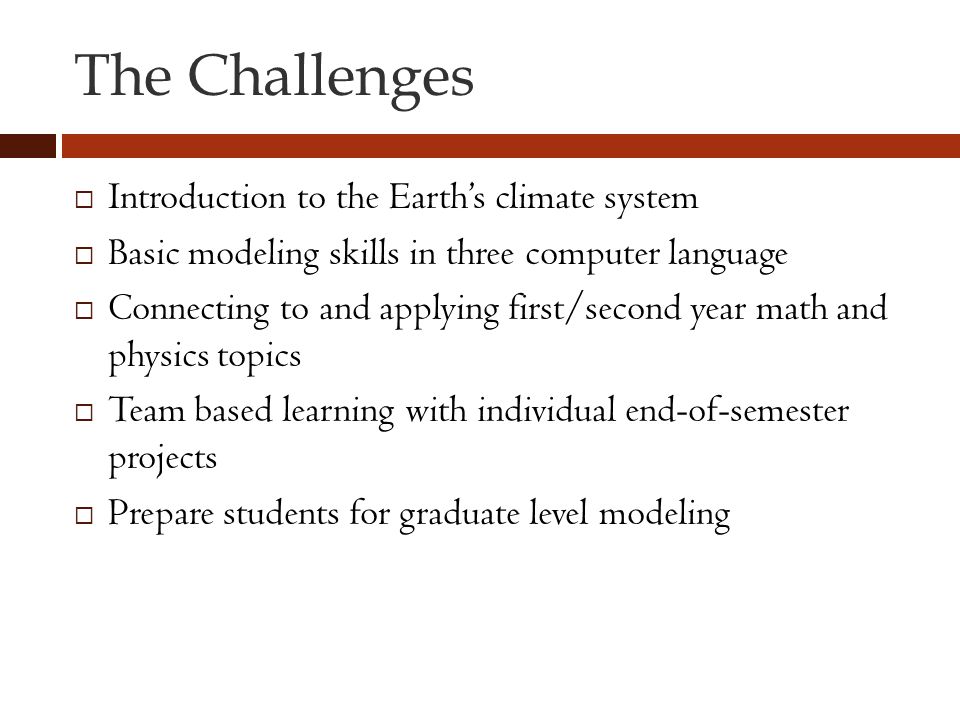 The Challenges

□ Introduction to the Earth's climate system
□ Basic modeling skills in three computer language
□ Connecting to and applying first/second year math and physics topics
□ Team based learning with individual end-of-semester projects
□ Prepare students for graduate level modeling